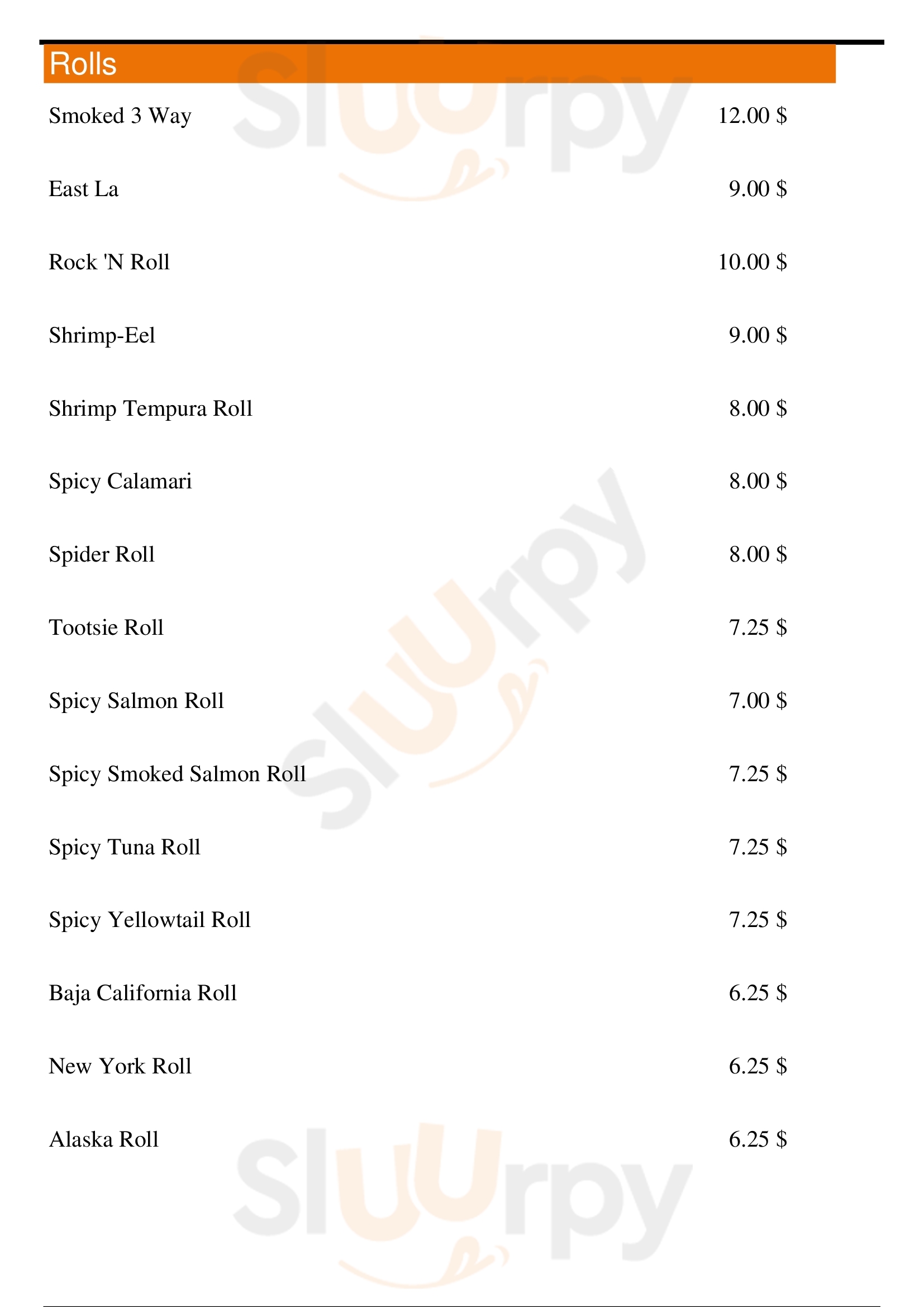 Rolls

Smoked 3 Way 12.00 $

East La 9.00 $

Rock 'N Roll 10.00 $

Shrimp-Eel 9.00 $

Shrimp Tempura Roll 8.00 $

Spicy Calamari 8.00 $

Spider Roll 8.00 $

Tootsie Roll 7.25 $

Spicy Salmon Roll 7.00 $

Spicy Smoked Salmon Roll 7.25 $

Spicy Tuna Roll 7.25 $

Spicy Yellowtail Roll 7.25 $

Baja California Roll 6.25 $

New York Roll 6.25 $

Alaska Roll 6.25 $

Sluurpy